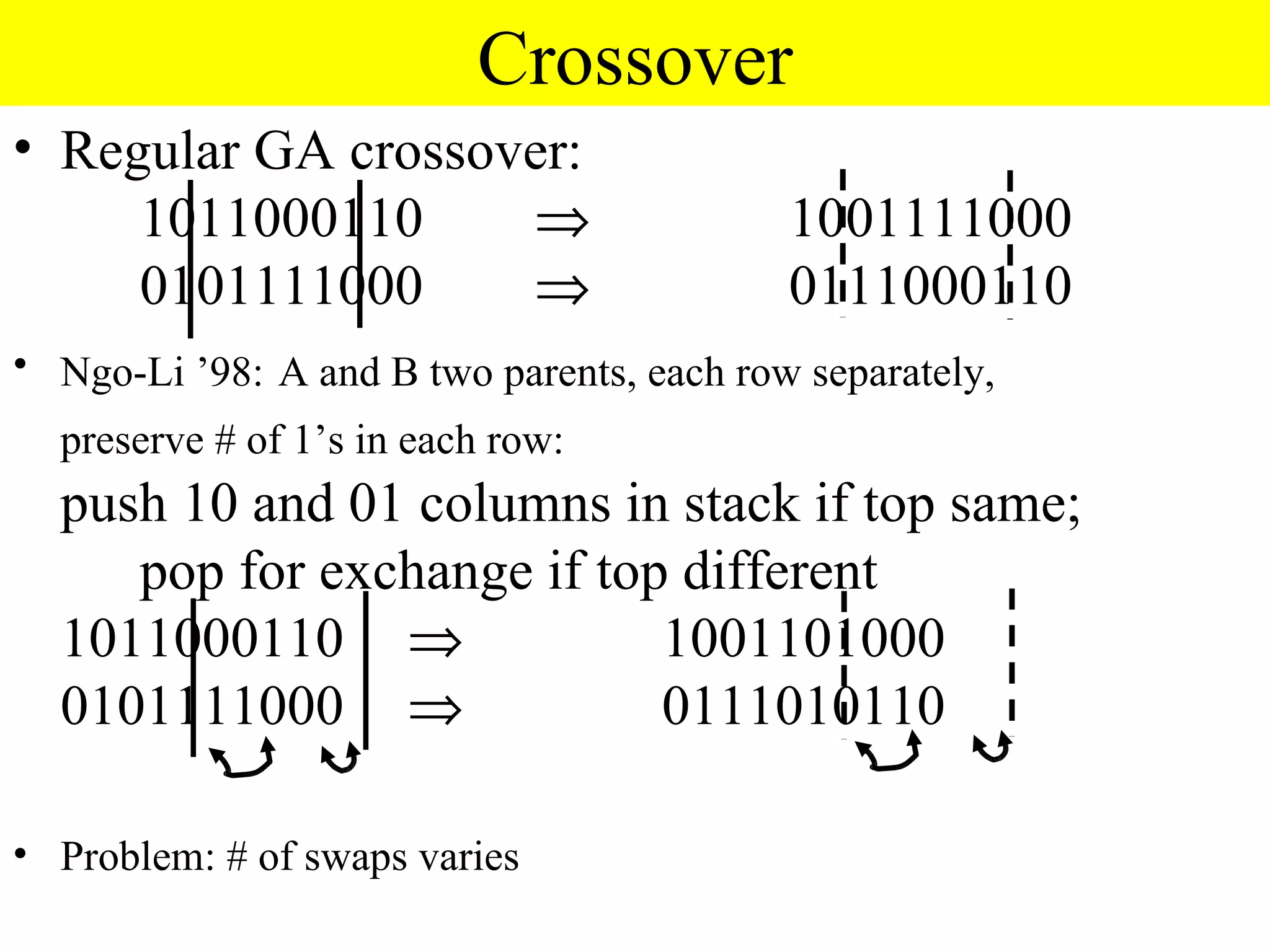 Crossover

• Regular GA crossover:

1011000110 $\Rightarrow$ 1001111000

0101111000 $\Rightarrow$ 0111000110

• Ngo-Li ’98: A and B two parents, each row separately, preserve # of 1’s in each row:

push 10 and 01 columns in stack if top same; pop for exchange if top different

1011000110 $\Rightarrow$ 1001101000

0101111000 $\Rightarrow$ 0111010110

• Problem: # of swaps varies